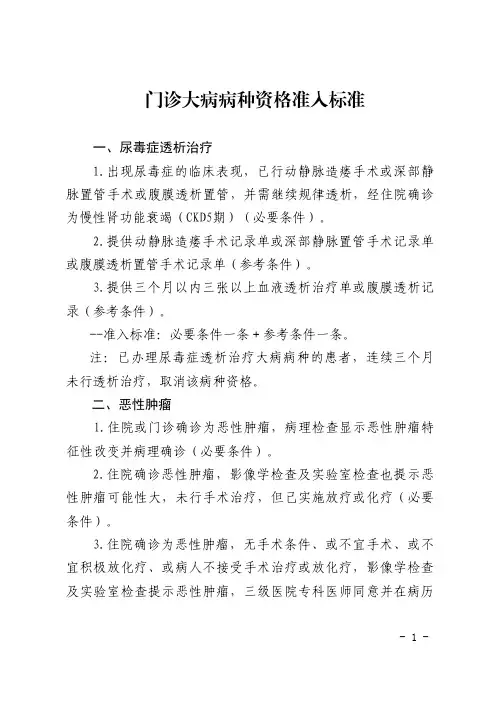 门诊大病病种资格准入标准

一、尿毒症透析治疗

1.出现尿毒症的临床表现，已行动静脉造瘘手术或深部静脉置管手术或腹膜透析置管，并需继续规律透析，经住院确诊为慢性肾功能衰竭（CKD5期）（必要条件）。

2.提供动静脉造瘘手术记录单或深部静脉置管手术记录单或腹膜透析置管手术记录单（参考条件）。

3.提供三个月以内三张以上血液透析治疗单或腹膜透析记录（参考条件）。

--准入标准：必要条件一条＋参考条件一条。

注：已办理尿毒症透析治疗大病病种的患者，连续三个月未行透析治疗，取消该病种资格。

二、恶性肿瘤

1.住院或门诊确诊为恶性肿瘤，病理检查显示恶性肿瘤特征性改变并病理确诊（必要条件）。

2.住院确诊恶性肿瘤，影像学检查及实验室检查也提示恶性肿瘤可能性大，未行手术治疗，但已实施放疗或化疗（必要条件）。

3.住院确诊为恶性肿瘤，无手术条件、或不宜手术、或不宜积极放化疗、或病人不接受手术治疗或放化疗，影像学检查及实验室检查提示恶性肿瘤，三级医院专科医师同意并在病历

－1－